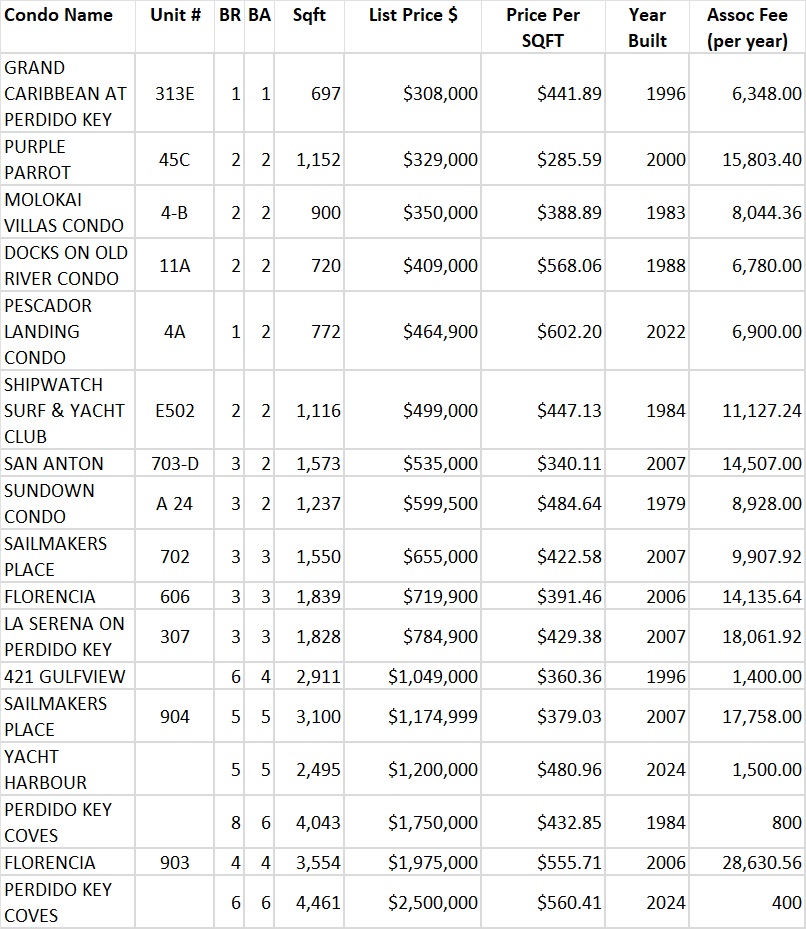 | Condo Name | Unit # | BR | BA | Sqft | List Price $ | Price Per SQFT | Year Built | Assoc Fee (per year) |
|---|---|---|---|---|---|---|---|---|
| GRAND CARIBBEAN AT PERDIDO KEY | 313E | 1 | 1 | 697 | $308,000 | $441.89 | 1996 | 6,348.00 |
| PURPLE PARROT | 45C | 2 | 2 | 1,152 | $329,000 | $285.59 | 2000 | 15,803.40 |
| MOLOKAI VILLAS CONDO | 4-B | 2 | 2 | 900 | $350,000 | $388.89 | 1983 | 8,044.36 |
| DOCKS ON OLD RIVER CONDO | 11A | 2 | 2 | 720 | $409,000 | $568.06 | 1988 | 6,780.00 |
| PESCADOR LANDING CONDO | 4A | 1 | 2 | 772 | $464,900 | $602.20 | 2022 | 6,900.00 |
| SHIPWATCH SURF & YACHT CLUB | E502 | 2 | 2 | 1,116 | $499,000 | $447.13 | 1984 | 11,127.24 |
| SAN ANTON | 703-D | 3 | 2 | 1,573 | $535,000 | $340.11 | 2007 | 14,507.00 |
| SUNDOWN CONDO | A 24 | 3 | 2 | 1,237 | $599,500 | $484.64 | 1979 | 8,928.00 |
| SAILMAKERS PLACE | 702 | 3 | 3 | 1,550 | $655,000 | $422.58 | 2007 | 9,907.92 |
| FLORENCIA | 606 | 3 | 3 | 1,839 | $719,900 | $391.46 | 2006 | 14,135.64 |
| LA SERENA ON PERDIDO KEY | 307 | 3 | 3 | 1,828 | $784,900 | $429.38 | 2007 | 18,061.92 |
| 421 GULFVIEW | | 6 | 4 | 2,911 | $1,049,000 | $360.36 | 1996 | 1,400.00 |
| SAILMAKERS PLACE | 904 | 5 | 5 | 3,100 | $1,174,999 | $379.03 | 2007 | 17,758.00 |
| YACHT HARBOUR | | 5 | 5 | 2,495 | $1,200,000 | $480.96 | 2024 | 1,500.00 |
| PERDIDO KEY COVES | | 8 | 6 | 4,043 | $1,750,000 | $432.85 | 1984 | 800 |
| FLORENCIA | 903 | 4 | 4 | 3,554 | $1,975,000 | $555.71 | 2006 | 28,630.56 |
| PERDIDO KEY COVES | | 6 | 6 | 4,461 | $2,500,000 | $560.41 | 2024 | 400 |